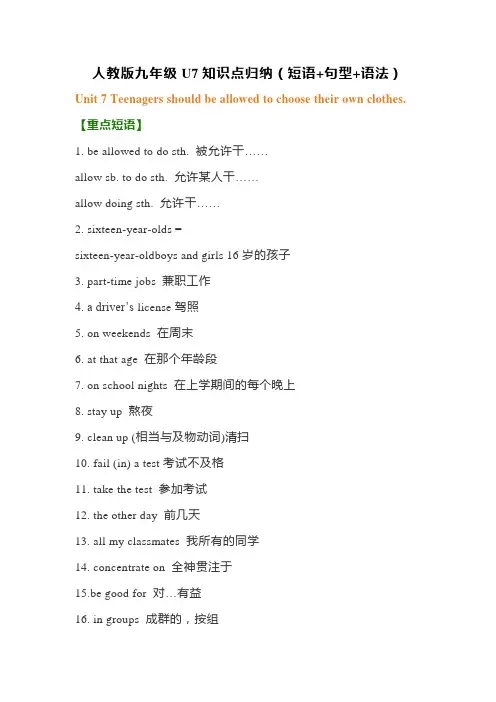 人教版九年级 U7 知识点归纳（短语+句型+语法）

Unit 7 Teenagers should be allowed to choose their own clothes.

【重点短语】

1. be allowed to do sth. 被允许干……

allow sb. to do sth. 允许某人干……

allow doing sth. 允许干……

2. sixteen-year-olds =

sixteen-year-oldboys and girls 16 岁的孩子

3. part-time jobs 兼职工作

4. a driver's license 驾照

5. on weekends 在周末

6. at that age 在那个年龄段

7. on school nights 在上学期间的每个晚上

8. stay up 熬夜

9. clean up (相当与及物动词)清扫

10. fail (in) a test 考试不及格

11. take the test 参加考试

12. the other day 前几天

13. all my classmates 我所有的同学

14. concentrate on 全神贯注于

15.be good for 对…有益

16. in groups 成群的，按组